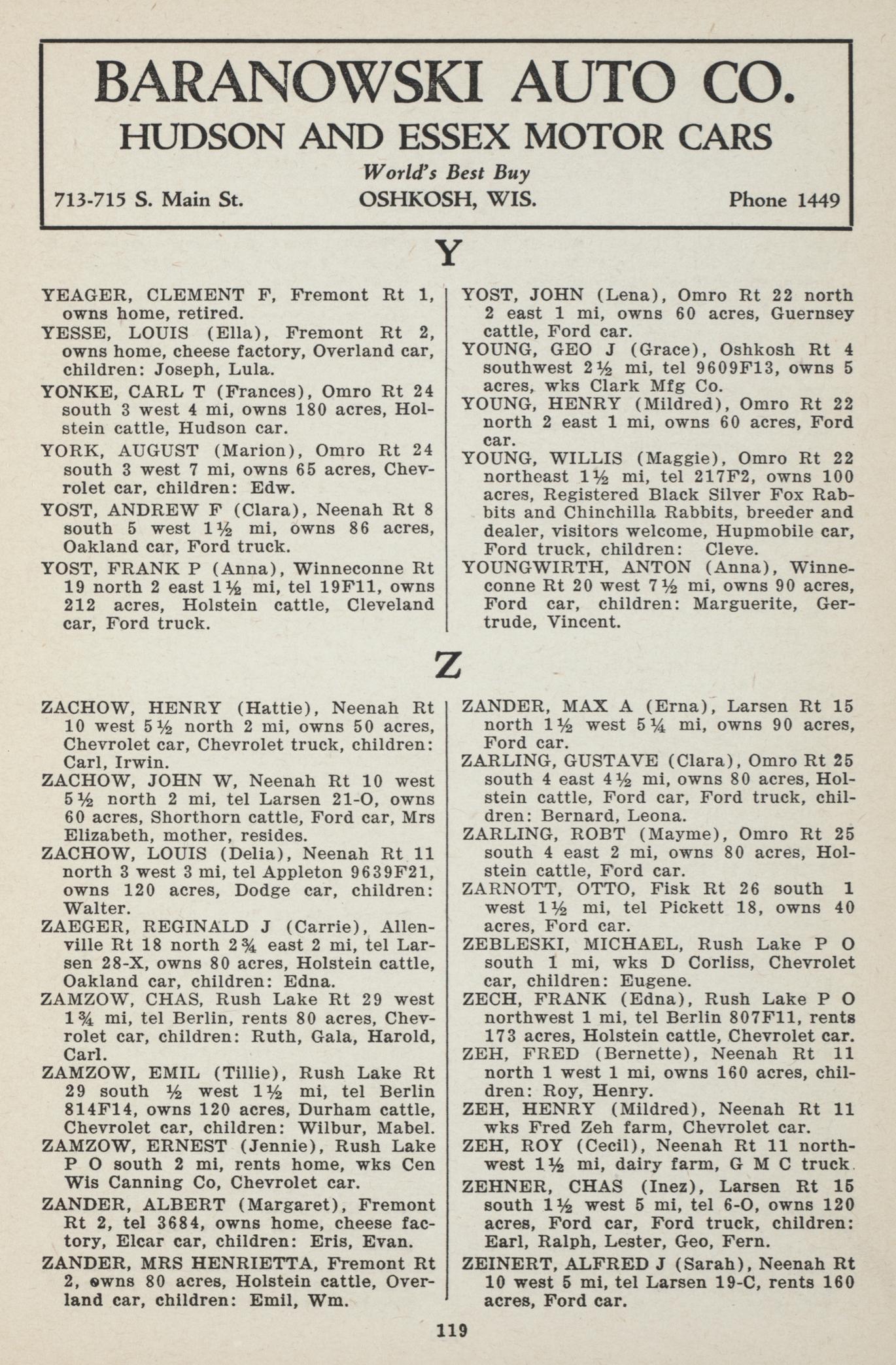 BARANOWSKI AUTO CO.

HUDSON AND ESSEX MOTOR CARS

World's Best Buy

713-715 S. Main St. OSHKOSH, WIS. Phone 1449

Y

YEAGER, CLEMENT F, Fremont Rt 1, owns home, retired.

YESSE, LOUIS (Ella), Fremont Rt 2, owns home, cheese factory, Overland car, children: Joseph, Lula.

YONKE, CARL T (Frances), Omro Rt 24 south 3 west 4 mi, owns 180 acres, Holstein cattle, Hudson car.

YORK, AUGUST (Marion), Omro Rt 24 south 3 west 7 mi, owns 65 acres, Chevrolet car, children: Edw.

YOST, ANDREW F (Clara), Neenah Rt 8 south 5 west 1½ mi, owns 86 acres, Oakland car, Ford truck.

YOST, FRANK P (Anna), Winneconne Rt 19 north 2 east 1½ mi, tel 19F11, owns 212 acres, Holstein cattle, Cleveland car, Ford truck.

YOST, JOHN (Lena), Omro Rt 22 north 2 east 1 mi, owns 60 acres, Guernsey cattle, Ford car.

YOUNG, GEO J (Grace), Oshkosh Rt 4 southwest 2½ mi, tel 9609F13, owns 5 acres, wks Clark Mfg Co.

YOUNG, HENRY (Mildred), Omro Rt 22 north 2 east 1 mi, owns 60 acres, Ford car.

YOUNG, WILLIS (Maggie), Omro Rt 22 northeast 1½ mi, tel 217F2, owns 100 acres, Registered Black Silver Fox Rabbits and Chinchilla Rabbits, breeder and dealer, visitors welcome, Hupmobile car, Ford truck, children: Cleve.

YOUNGWIRTH, ANTON (Anna), Winneconne Rt 20 west 7½ mi, owns 90 acres, Ford car, children: Marguerite, Gertrude, Vincent.

Z

ZACHOW, HENRY (Hattie), Neenah Rt 10 west 5½ north 2 mi, owns 50 acres, Chevrolet car, Chevrolet truck, children: Carl, Irwin.

ZACHOW, JOHN W, Neenah Rt 10 west 5½ north 2 mi, tel Larsen 21-O, owns 60 acres, Shorthorn cattle, Ford car, Mrs Elizabeth, mother, resides.

ZACHOW, LOUIS (Delia), Neenah Rt 11 north 3 west 3 mi, tel Appleton 9639F21, owns 120 acres, Dodge car, children: Walter.

ZAEGER, REGINALD J (Carrie), Allenville Rt 18 north 2¾ east 2 mi, tel Larsen 28-X, owns 80 acres, Holstein cattle, Oakland car, children: Edna.

ZAMZOW, CHAS, Rush Lake Rt 29 west 1¾ mi, tel Berlin, rents 80 acres, Chevrolet car, children: Ruth, Gala, Harold, Carl.

ZAMZOW, EMIL (Tillie), Rush Lake Rt 29 south ½ west 1½ mi, tel Berlin 814F14, owns 120 acres, Durham cattle, Chevrolet car, children: Wilbur, Mabel.

ZAMZOW, ERNEST (Jennie), Rush Lake P O south 2 mi, rents home, wks Cen Wis Canning Co, Chevrolet car.

ZANDER, ALBERT (Margaret), Fremont Rt 2, tel 3684, owns home, cheese factory, Elcar car, children: Eris, Evan.

ZANDER, MRS HENRIETTA, Fremont Rt 2, owns 80 acres, Holstein cattle, Overland car, children: Emil, Wm.

ZANDER, MAX A (Erna), Larsen Rt 15 north 1½ west 5¼ mi, owns 90 acres, Ford car.

ZARLING, GUSTAVE (Clara), Omro Rt 25 south 4 east 4½ mi, owns 80 acres, Holstein cattle, Ford car, Ford truck, children: Bernard, Leona.

ZARLING, ROBT (Mayme), Omro Rt 25 south 4 east 2 mi, owns 80 acres, Holstein cattle, Ford car.

ZARNOTT, OTTO, Fisk Rt 26 south 1 west 1½ mi, tel Pickett 18, owns 40 acres, Ford car.

ZEBLESKI, MICHAEL, Rush Lake P O south 1 mi, wks D Corliss, Chevrolet car, children: Eugene.

ZECH, FRANK (Edna), Rush Lake P O northwest 1 mi, tel Berlin 807F11, rents 173 acres, Holstein cattle, Chevrolet car.

ZEH, FRED (Bernette), Neenah Rt 11 north 1 west 1 mi, owns 160 acres, children: Roy, Henry.

ZEH, HENRY (Mildred), Neenah Rt 11 wks Fred Zeh farm, Chevrolet car.

ZEH, ROY (Cecil), Neenah Rt 11 northwest 1½ mi, dairy farm, G M C truck.

ZEHNER, CHAS (Inez), Larsen Rt 15 south 1½ west 5 mi, tel 6-O, owns 120 acres, Ford car, Ford truck, children: Earl, Ralph, Lester, Geo, Fern.

ZEINERT, ALFRED J (Sarah), Neenah Rt 10 west 5 mi, tel Larsen 19-C, rents 160 acres, Ford car.

119